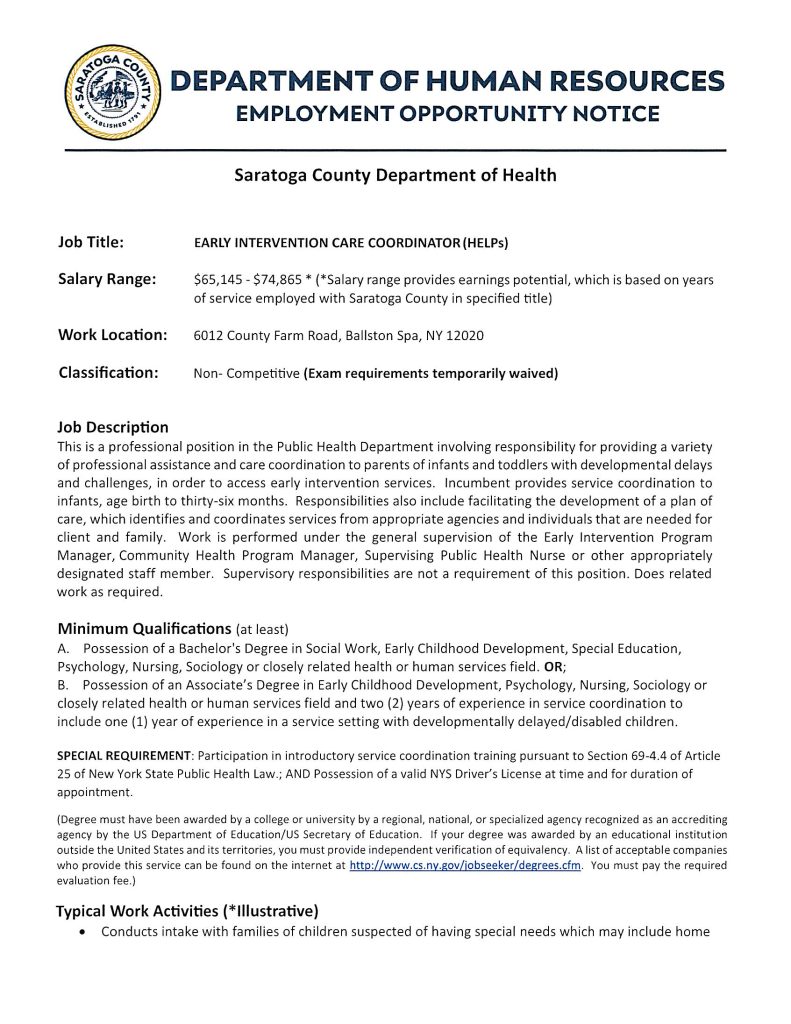 SARATOGA COUNTY
ESTABLISHED 1791

DEPARTMENT OF HUMAN RESOURCES
EMPLOYMENT OPPORTUNITY NOTICE

Saratoga County Department of Health

Job Title: EARLY INTERVENTION CARE COORDINATOR (HELPs)

Salary Range: $65,145 - $74,865 * (*Salary range provides earnings potential, which is based on years of service employed with Saratoga County in specified title)

Work Location: 6012 County Farm Road, Ballston Spa, NY 12020

Classification: Non- Competitive (Exam requirements temporarily waived)

Job Description
This is a professional position in the Public Health Department involving responsibility for providing a variety of professional assistance and care coordination to parents of infants and toddlers with developmental delays and challenges, in order to access early intervention services. Incumbent provides service coordination to infants, age birth to thirty-six months. Responsibilities also include facilitating the development of a plan of care, which identifies and coordinates services from appropriate agencies and individuals that are needed for client and family. Work is performed under the general supervision of the Early Intervention Program Manager, Community Health Program Manager, Supervising Public Health Nurse or other appropriately designated staff member. Supervisory responsibilities are not a requirement of this position. Does related work as required.

Minimum Qualifications (at least)
A. Possession of a Bachelor's Degree in Social Work, Early Childhood Development, Special Education, Psychology, Nursing, Sociology or closely related health or human services field. OR;
B. Possession of an Associate's Degree in Early Childhood Development, Psychology, Nursing, Sociology or closely related health or human services field and two (2) years of experience in service coordination to include one (1) year of experience in a service setting with developmentally delayed/disabled children.

SPECIAL REQUIREMENT: Participation in introductory service coordination training pursuant to Section 69-4.4 of Article 25 of New York State Public Health Law.; AND Possession of a valid NYS Driver's License at time and for duration of appointment.

(Degree must have been awarded by a college or university by a regional, national, or specialized agency recognized as an accrediting agency by the US Department of Education/US Secretary of Education. If your degree was awarded by an educational institution outside the United States and its territories, you must provide independent verification of equivalency. A list of acceptable companies who provide this service can be found on the internet at http://www.cs.ny.gov/jobseeker/degrees.cfm. You must pay the required evaluation fee.)

Typical Work Activities (*Illustrative)
• Conducts intake with families of children suspected of having special needs which may include home